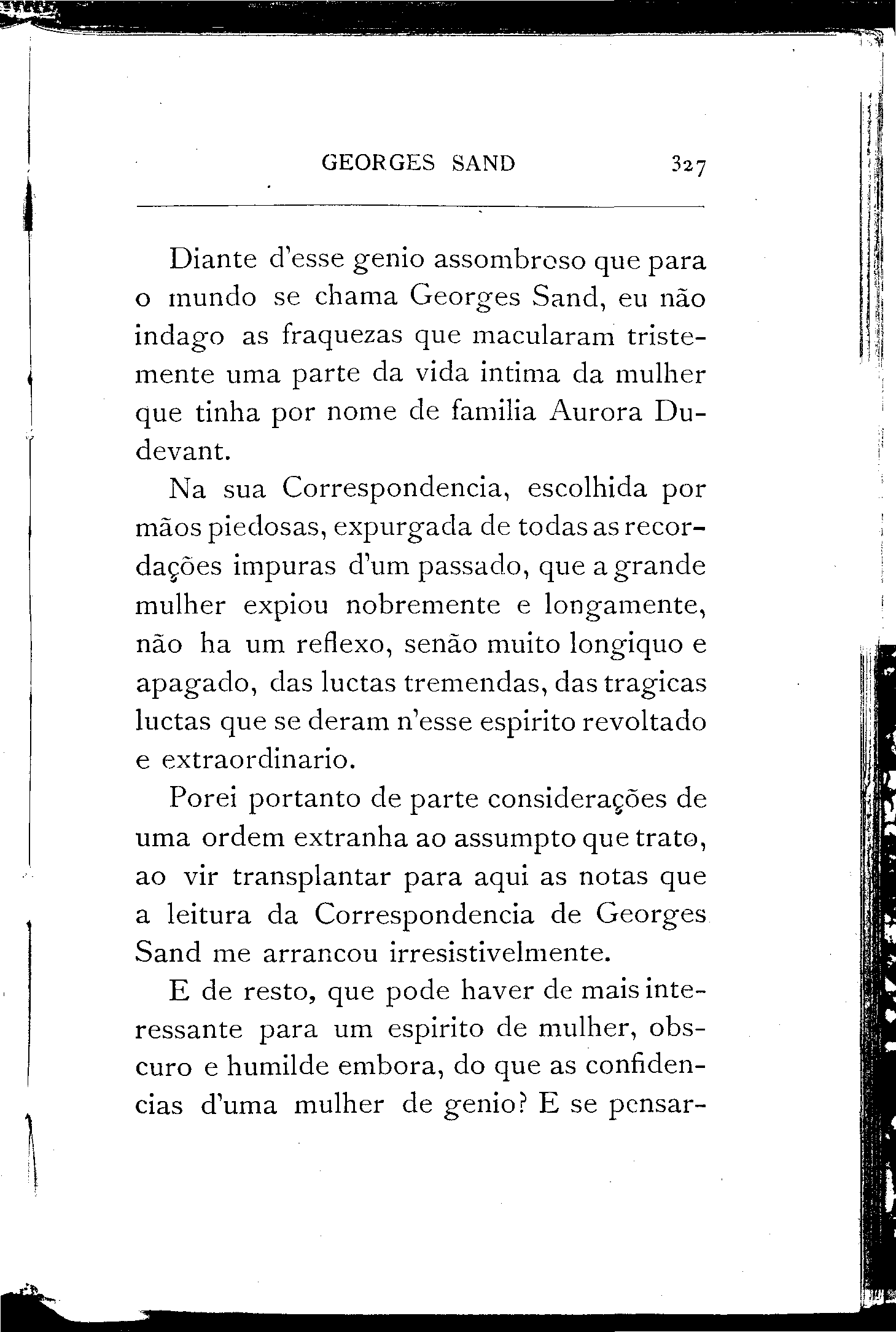 GEORGES SAND 327

Diante d'esse genio assombroso que para o mundo se chama Georges Sand, eu não indago as fraquezas que macularam tristemente uma parte da vida intima da mulher que tinha por nome de familia Aurora Dudevant.

Na sua Correspondencia, escolhida por mãos piedosas, expurgada de todas as recordações impuras d'um passado, que a grande mulher expiou nobremente e longamente, não ha um reflexo, senão muito longiquo e apagado, das luctas tremendas, das tragicas luctas que se deram n'esse espirito revoltado e extraordinario.

Porei portanto de parte considerações de uma ordem extranha ao assumpto que trato, ao vir transplantar para aqui as notas que a leitura da Correspondencia de Georges Sand me arrancou irresistivelmente.

E de resto, que pode haver de mais interessante para um espirito de mulher, obscuro e humilde embora, do que as confidencias d'uma mulher de genio? E se pensar-